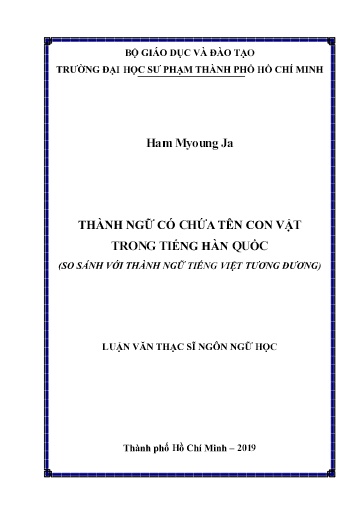 BỘ GIÁO DỤC VÀ ĐÀO TẠO
TRƯỜNG ĐẠI HỌC SƯ PHẠM THÀNH PHỐ HỒ CHÍ MINH

Ham Myoung Ja

THÀNH NGỮ CÓ CHỨA TÊN CON VẬT
TRONG TIẾNG HÀN QUỐC
(SO SÁNH VỚI THÀNH NGỮ TIẾNG VIỆT TƯƠNG ĐƯƠNG)

LUẬN VĂN THẠC SĨ NGÔN NGỮ HỌC

Thành phố Hồ Chí Minh – 2019